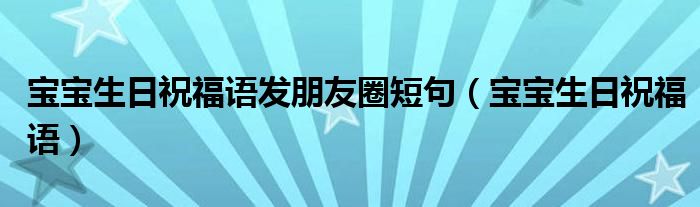 宝宝生日祝福语发朋友圈短句（宝宝生日祝福语）